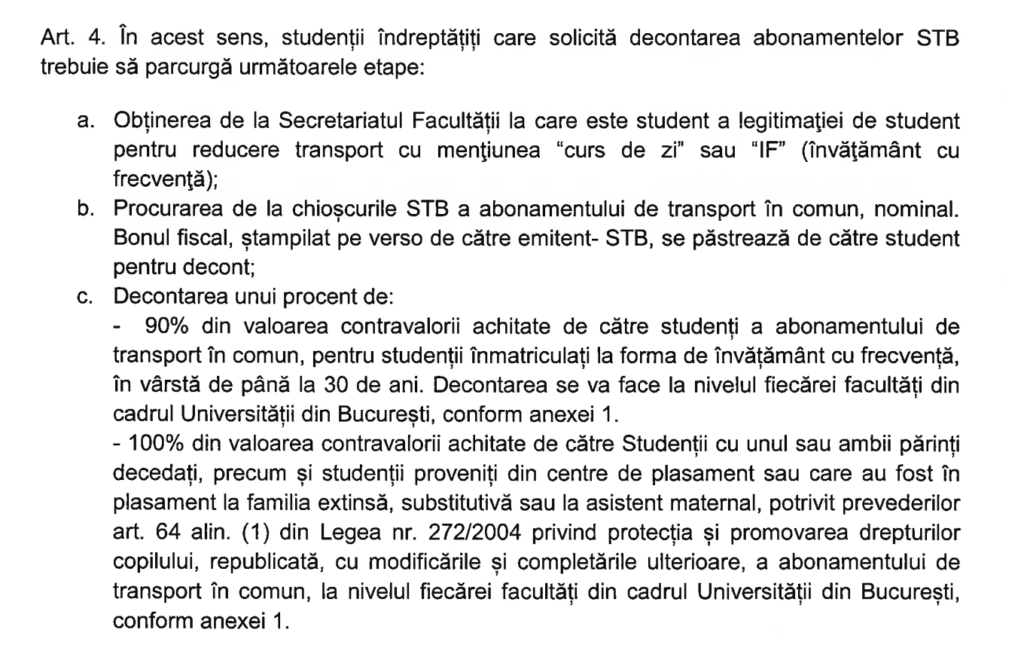 Art. 4. În acest sens, studenții îndreptățiți care solicită decontarea abonamentelor STB trebuie să parcurgă următoarele etape:

a. Obținerea de la Secretariatul Facultății la care este student a legitimaţiei de student pentru reducere transport cu menţiunea "curs de zi" sau "IF" (învăţământ cu frecvenţă);
b. Procurarea de la chioșcurile STB a abonamentului de transport în comun, nominal. Bonul fiscal, ștampilat pe verso de către emitent- STB, se păstrează de către student pentru decont;
c. Decontarea unui procent de:
- 90% din valoarea contravalorii achitate de către studenți a abonamentului de transport în comun, pentru studenții înmatriculați la forma de învățământ cu frecvență, în vârstă de până la 30 de ani. Decontarea se va face la nivelul fiecărei facultăți din cadrul Universității din București, conform anexei 1.
- 100% din valoarea contravalorii achitate de către Studenții cu unul sau ambii părinți decedați, precum și studenții proveniți din centre de plasament sau care au fost în plasament la familia extinsă, substitutivă sau la asistent maternal, potrivit prevederilor art. 64 alin. (1) din Legea nr. 272/2004 privind protecția și promovarea drepturilor copilului, republicată, cu modificările și completările ulterioare, a abonamentului de transport în comun, la nivelul fiecărei facultăți din cadrul Universității din București, conform anexei 1.